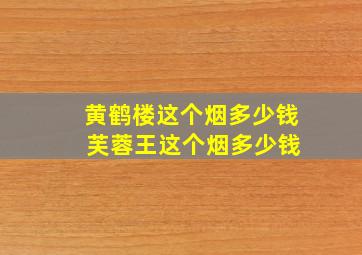 黄鹤楼这个烟多少钱
芙蓉王这个烟多少钱